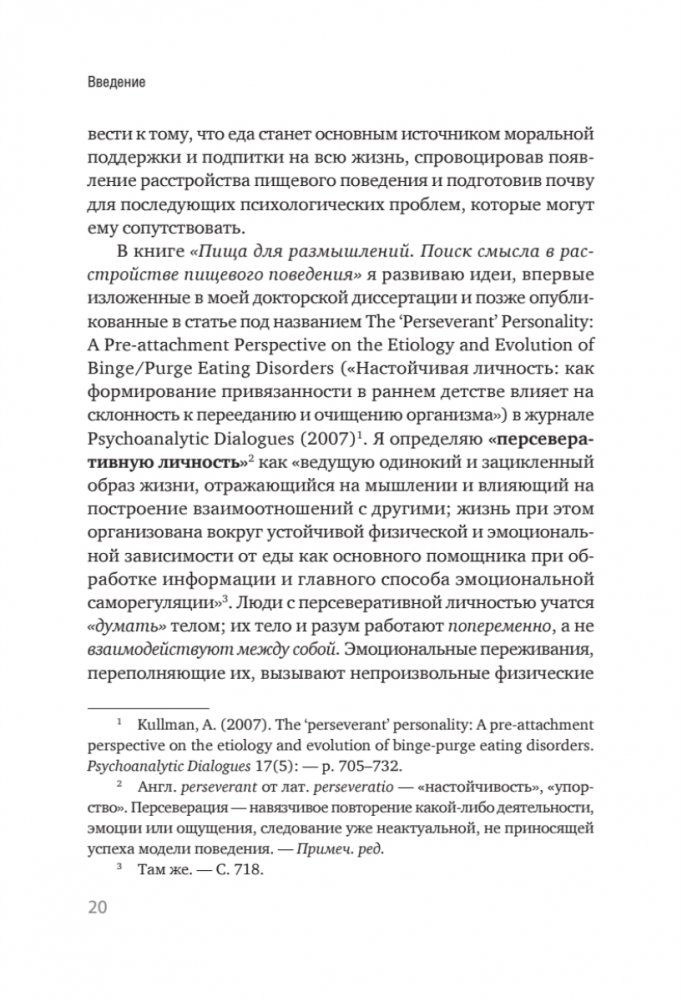 Введение

вести к тому, что еда станет основным источником моральной поддержки и подпитки на всю жизнь, спровоцировав появление расстройства пищевого поведения и подготовив почву для последующих психологических проблем, которые могут ему сопутствовать.

В книге «Пища для размышлений. Поиск смысла в расстройстве пищевого поведения» я развиваю идеи, впервые изложенные в моей докторской диссертации и позже опубликованные в статье под названием The 'Perseverant' Personality: A Pre-attachment Perspective on the Etiology and Evolution of Binge/Purge Eating Disorders («Настойчивая личность: как формирование привязанности в раннем детстве влияет на склонность к перееданию и очищению организма») в журнале Psychoanalytic Dialogues (2007)$^1$. Я определяю «персеверативную личность»$^2$ как «ведущую одинокий и зацикленный образ жизни, отражающийся на мышлении и влияющий на построение взаимоотношений с другими; жизнь при этом организована вокруг устойчивой физической и эмоциональной зависимости от еды как основного помощника при обработке информации и главного способа эмоциональной саморегуляции»$^3$. Люди с персеверативной личностью учатся «думать» телом; их тело и разум работают попеременно, а не взаимодействуют между собой. Эмоциональные переживания, переполняющие их, вызывают непроизвольные физические

$^1$ Kullman, A. (2007). The 'perseverant' personality: A pre-attachment perspective on the etiology and evolution of binge-purge eating disorders. Psychoanalytic Dialogues 17(5): — p. 705–732.

$^2$ Англ. perseverant от лат. perseveratio — «настойчивость», «упорство». Персеверация — навязчивое повторение какой-либо деятельности, эмоции или ощущения, следование уже неактуальной, не приносящей успеха модели поведения. — Примеч. ред.

$^3$ Там же. — С. 718.

20